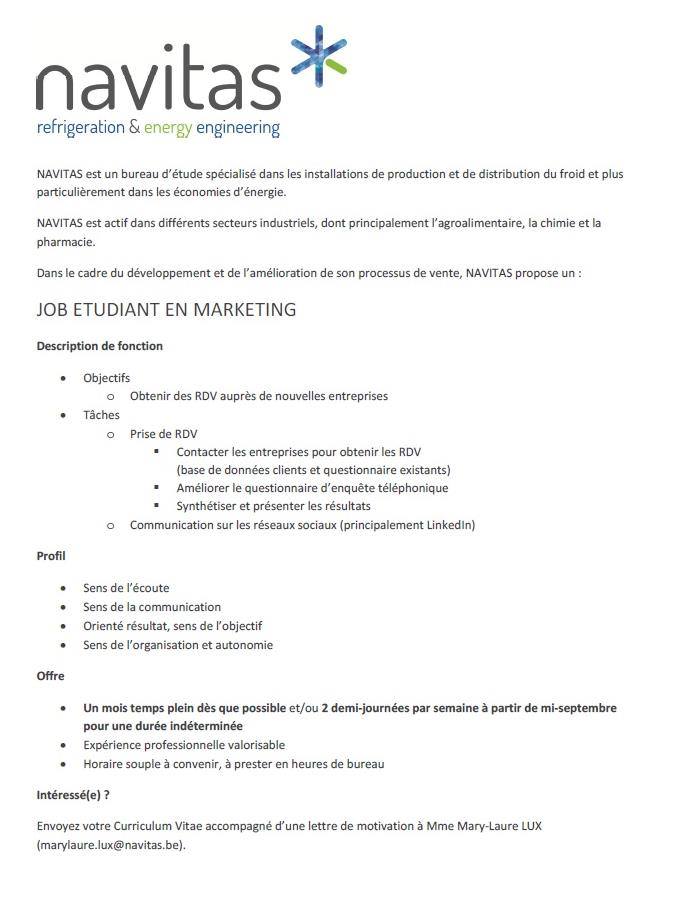 navitas
refrigeration & energy engineering

NAVITAS est un bureau d'étude spécialisé dans les installations de production et de distribution du froid et plus particulièrement dans les économies d'énergie.

NAVITAS est actif dans différents secteurs industriels, dont principalement l'agroalimentaire, la chimie et la pharmacie.

Dans le cadre du développement et de l'amélioration de son processus de vente, NAVITAS propose un :

JOB ETUDIANT EN MARKETING

Description de fonction

- Objectifs
  - Obtenir des RDV auprès de nouvelles entreprises
- Tâches
  - Prise de RDV
    - Contacter les entreprises pour obtenir les RDV (base de données clients et questionnaire existants)
    - Améliorer le questionnaire d'enquête téléphonique
    - Synthétiser et présenter les résultats
  - Communication sur les réseaux sociaux (principalement LinkedIn)

Profil

- Sens de l'écoute
- Sens de la communication
- Orienté résultat, sens de l'objectif
- Sens de l'organisation et autonomie

Offre

- Un mois temps plein dès que possible et/ou 2 demi-journées par semaine à partir de mi-septembre pour une durée indéterminée
- Expérience professionnelle valorisable
- Horaire souple à convenir, à prester en heures de bureau

Intéressé(e) ?

Envoyez votre Curriculum Vitae accompagné d'une lettre de motivation à Mme Mary-Laure LUX (marylaure.lux@navitas.be).